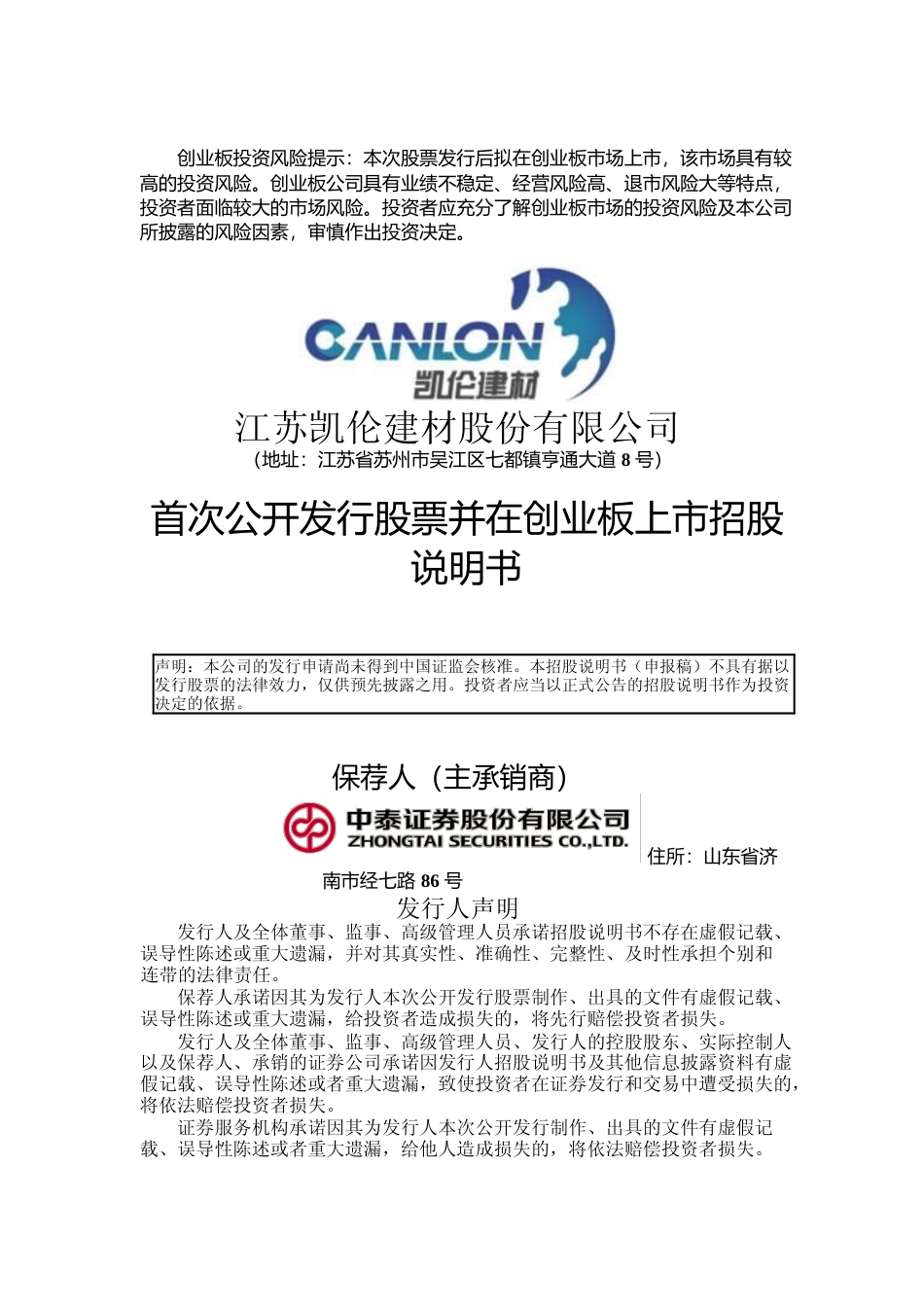 创业板投资风险提示：本次股票发行后拟在创业板市场上市，该市场具有较高的投资风险。创业板公司具有业绩不稳定、经营风险高、退市风险大等特点，投资者面临较大的市场风险。投资者应充分了解创业板市场的投资风险及本公司所披露的风险因素，审慎作出投资决定。

CANLON
凯伦建材

江苏凯伦建材股份有限公司
（地址：江苏省苏州市吴江区七都镇亨通大道 8 号）

首次公开发行股票并在创业板上市招股说明书

声明：本公司的发行申请尚未得到中国证监会核准。本招股说明书（申报稿）不具有据以发行股票的法律效力，仅供预先披露之用。投资者应当以正式公告的招股说明书作为投资决定的依据。

保荐人（主承销商）

中泰证券股份有限公司
ZHONGTAI SECURITIES CO.,LTD.

住所：山东省济南市经七路 86 号

发行人声明

发行人及全体董事、监事、高级管理人员承诺招股说明书不存在虚假记载、误导性陈述或重大遗漏，并对其真实性、准确性、完整性、及时性承担个别和连带的法律责任。

保荐人承诺因其为发行人本次公开发行股票制作、出具的文件有虚假记载、误导性陈述或重大遗漏，给投资者造成损失的，将先行赔偿投资者损失。

发行人及全体董事、监事、高级管理人员、发行人的控股股东、实际控制人以及保荐人、承销的证券公司承诺因发行人招股说明书及其他信息披露资料有虚假记载、误导性陈述或者重大遗漏，致使投资者在证券发行和交易中遭受损失的，将依法赔偿投资者损失。

证券服务机构承诺因其为发行人本次公开发行制作、出具的文件有虚假记载、误导性陈述或者重大遗漏，给他人造成损失的，将依法赔偿投资者损失。